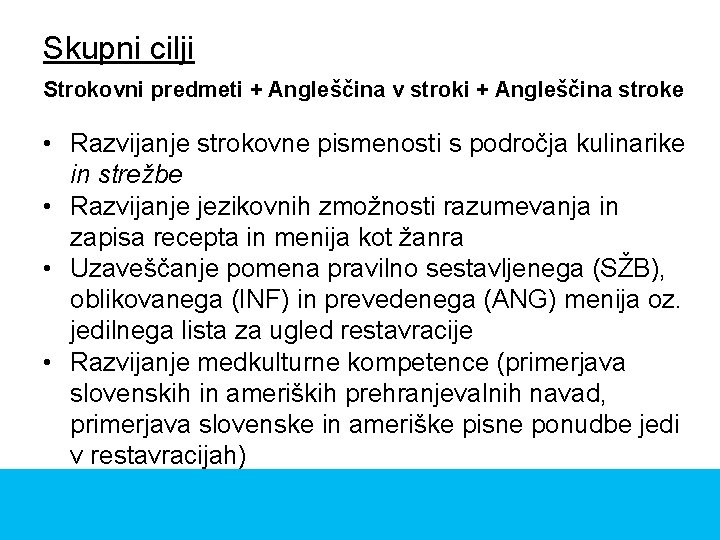 Skupni cilji

Strokovni predmeti + Angleščina v stroki + Angleščina stroke

• Razvijanje strokovne pismenosti s področja kulinarike in strežbe
• Razvijanje jezikovnih zmožnosti razumevanja in zapisa recepta in menija kot žanra
• Uzaveščanje pomena pravilno sestavljenega (SŽB), oblikovanega (INF) in prevedenega (ANG) menija oz. jedilnega lista za ugled restavracije
• Razvijanje medkulturne kompetence (primerjava slovenskih in ameriških prehranjevalnih navad, primerjava slovenske in ameriške pisne ponudbe jedi v restavracijah)